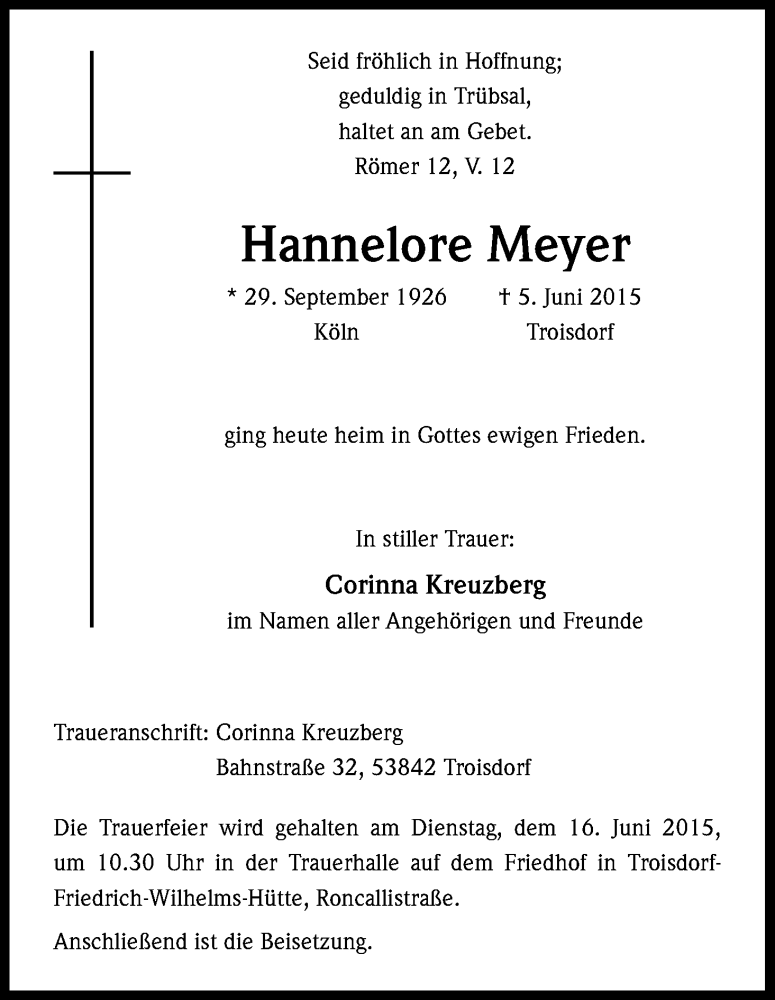 Seid fröhlich in Hoffnung;
geduldig in Trübsal,
haltet an am Gebet.
Römer 12, V. 12

Hannelore Meyer

* 29. September 1926 Köln

† 5. Juni 2015 Troisdorf

ging heute heim in Gottes ewigen Frieden.

In stiller Trauer:

Corinna Kreuzberg
im Namen aller Angehörigen und Freunde

Traueranschrift: Corinna Kreuzberg
Bahnstraße 32, 53842 Troisdorf

Die Trauerfeier wird gehalten am Dienstag, dem 16. Juni 2015, um 10.30 Uhr in der Trauerhalle auf dem Friedhof in Troisdorf-Friedrich-Wilhelms-Hütte, Roncallistraße.

Anschließend ist die Beisetzung.